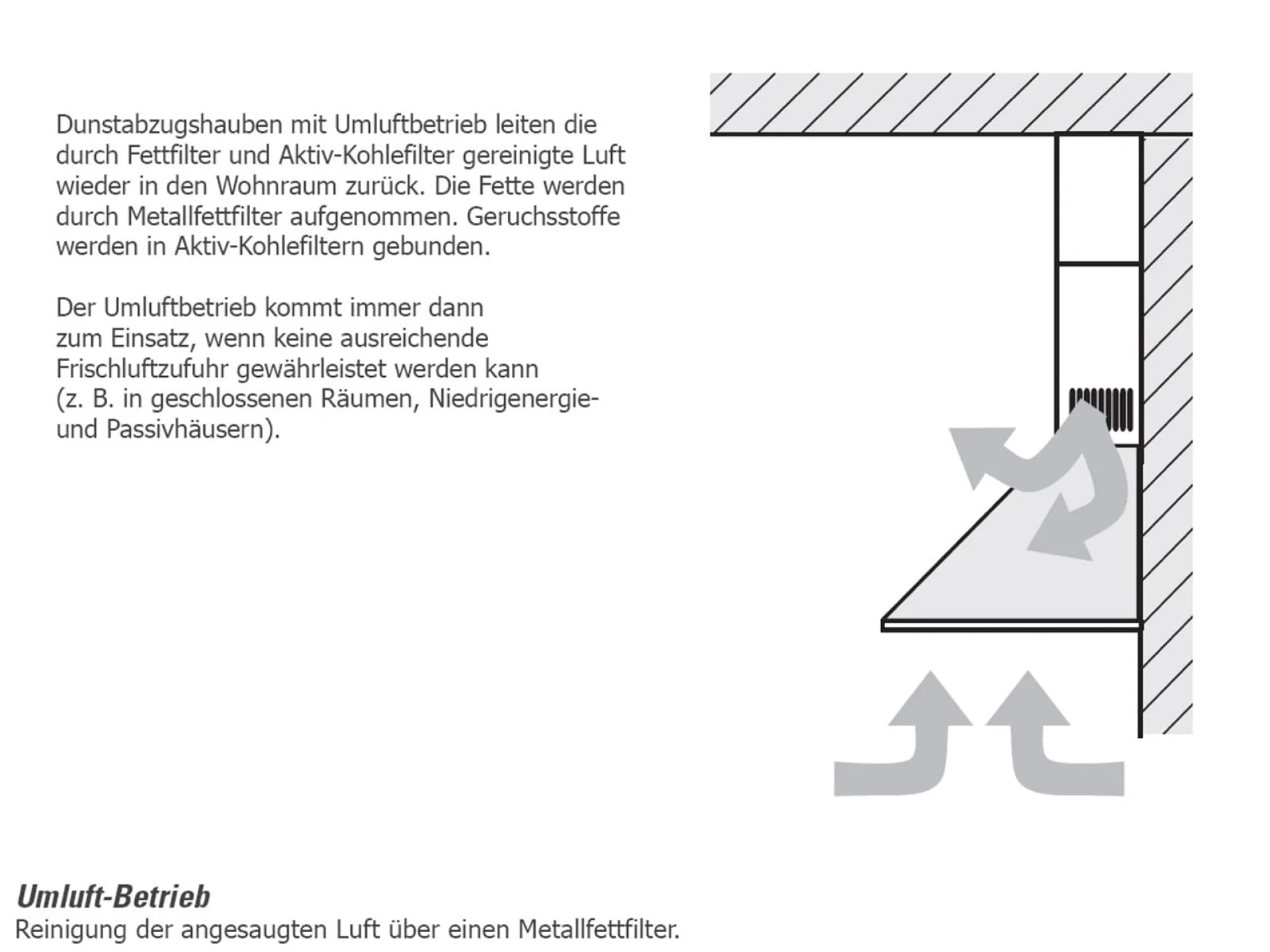 Dunstabzugshauben mit Umluftbetrieb leiten die durch Fettfilter und Aktiv-Kohlefilter gereinigte Luft wieder in den Wohnraum zurück. Die Fette werden durch Metallfettfilter aufgenommen. Geruchsstoffe werden in Aktiv-Kohlefiltern gebunden.

Der Umluftbetrieb kommt immer dann zum Einsatz, wenn keine ausreichende Frischluftzufuhr gewährleistet werden kann (z. B. in geschlossenen Räumen, Niedrigenergie- und Passivhäusern).

Umluft-Betrieb
Reinigung der angesaugten Luft über einen Metallfettfilter.